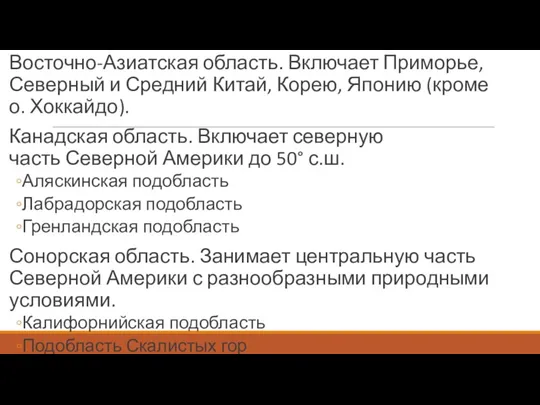 Восточно-Азиатская область. Включает Приморье, Северный и Средний Китай, Корею, Японию (кроме о. Хоккайдо).

Канадская область. Включает северную часть Северной Америки до 50° с.ш.
◦Аляскинская подобласть
◦Лабрадорская подобласть
◦Гренландская подобласть

Сонорская область. Занимает центральную часть Северной Америки с разнообразными природными условиями.
◦Калифорнийская подобласть
◦Подобласть Скалистых гор